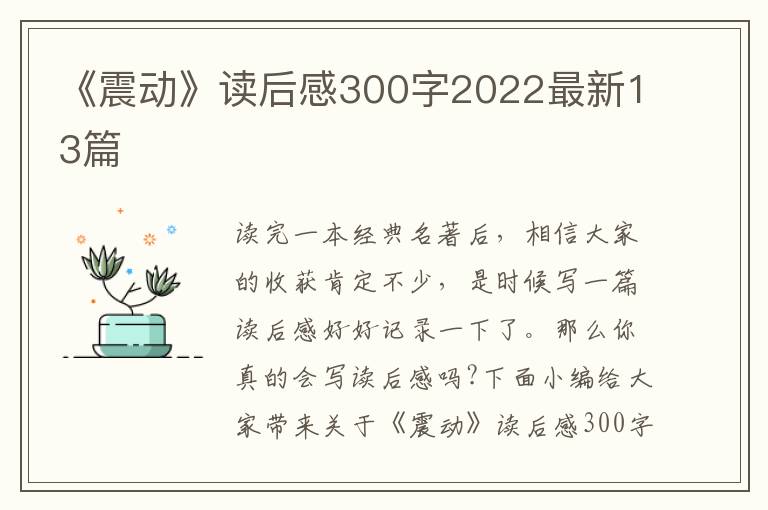 《震动》读后感300字2022最新13篇

读完一本经典名著后，相信大家的收获肯定不少，是时候写一篇读后感好好记录一下了。那么你真的会写读后感吗?下面小编给大家带来关于《震动》读后感300字